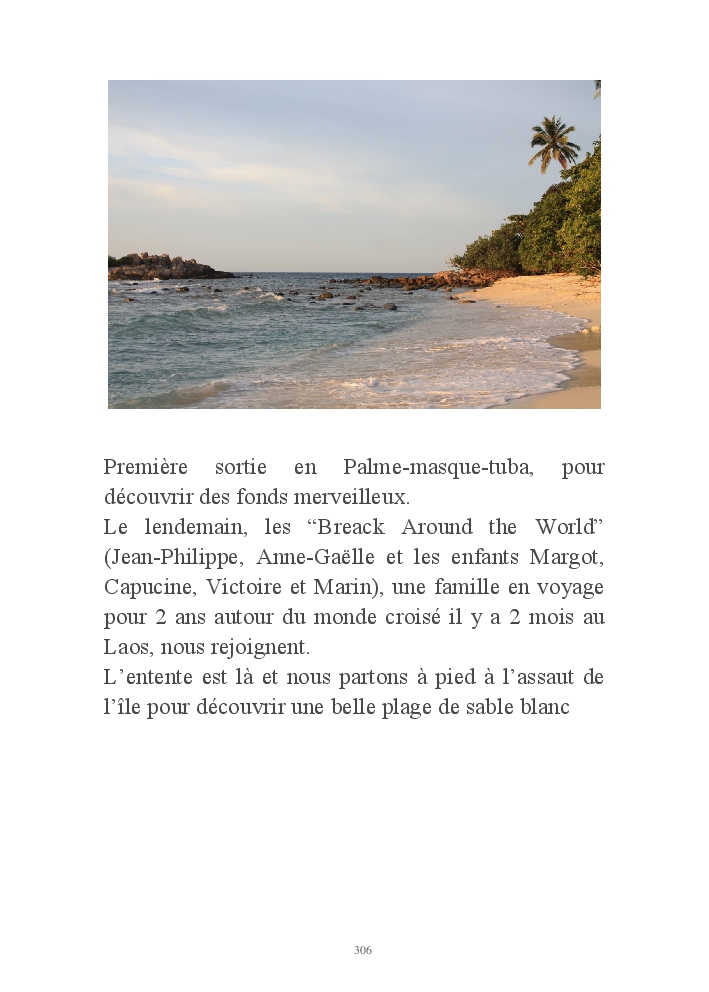 Première sortie en Palme-masque-tuba, pour découvrir des fonds merveilleux.
Le lendemain, les “Breack Around the World” (Jean-Philippe, Anne-Gaëlle et les enfants Margot, Capucine, Victoire et Marin), une famille en voyage pour 2 ans autour du monde croisé il y a 2 mois au Laos, nous rejoignent.
L’entente est là et nous partons à pied à l’assaut de l’île pour découvrir une belle plage de sable blanc

306